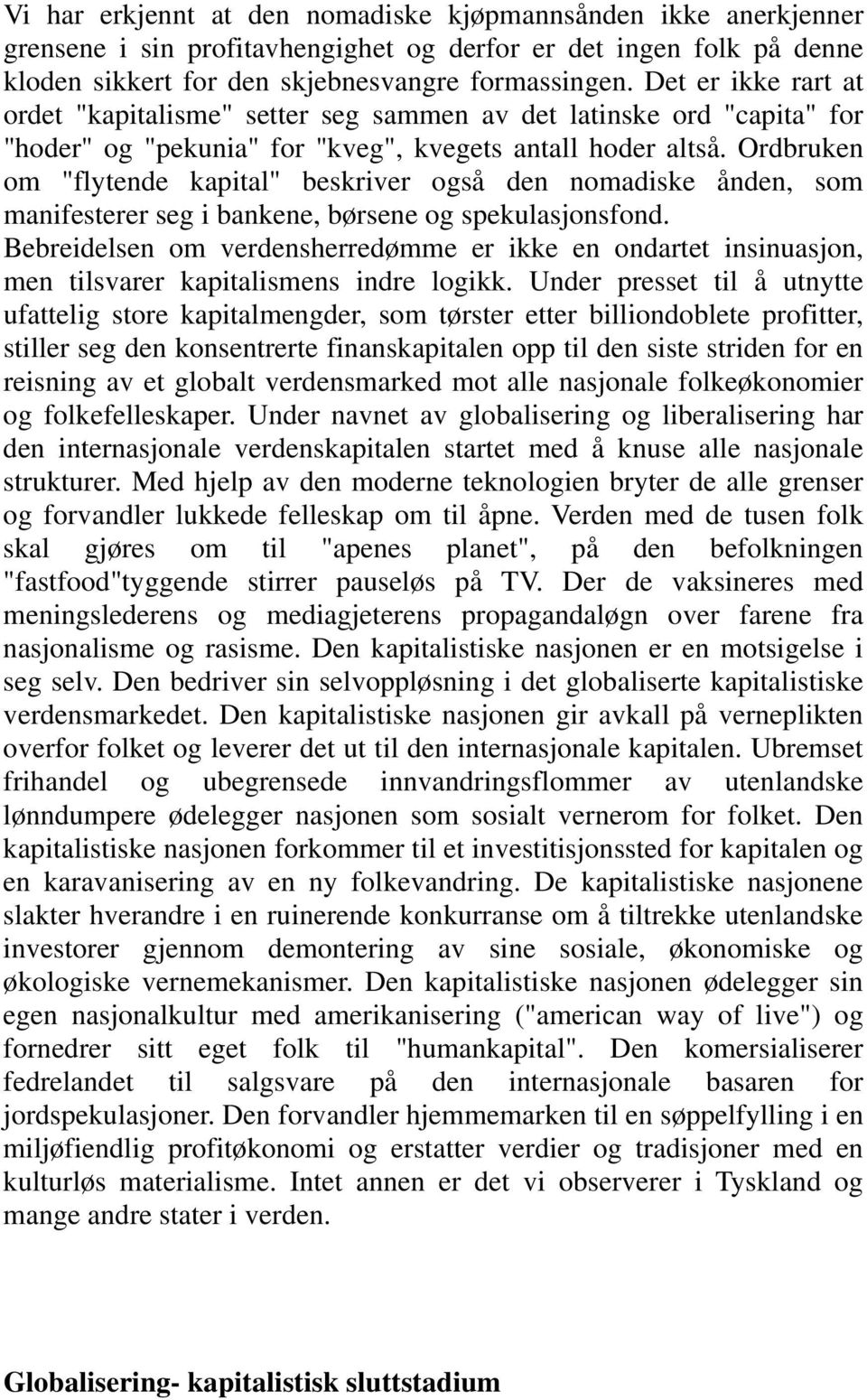 Vi har erkjennt at den nomadiske kjøpmannsånden ikke anerkjenner grensene i sin profitavhengighet og derfor er det ingen folk på denne kloden sikkert for den skjebnesvangre formassingen. Det er ikke rart at ordet "kapitalisme" setter seg sammen av det latinske ord "capita" for "hoder" og "pekunia" for "kveg", kvegets antall hoder altså. Ordbruken om "flytende kapital" beskriver også den nomadiske ånden, som manifesterer seg i bankene, børsene og spekulasjonsfond. Bebreidelsen om verdensherredømme er ikke en ondartet insinuasjon, men tilsvarer kapitalismens indre logikk. Under presset til å utnytte ufattelig store kapitalmengder, som tørster etter billiondoblete profitter, stiller seg den konsentrerte finanskapitalen opp til den siste striden for en reisning av et globalt verdensmarked mot alle nasjonale folkeøkonomier og folkefelleskaper. Under navnet av globalisering og liberalisering har den internasjonale verdenskapitalen startet med å knuse alle nasjonale strukturer. Med hjelp av den moderne teknologien bryter de alle grenser og forvandler lukkede felleskap om til åpne. Verden med de tusen folk skal gjøres om til "apenes planet", på den befolkningen "fastfood"tyggende stirrer pauseløs på TV. Der de vaksineres med meningslederens og mediagjeterens propagandaløgn over farene fra nasjonalisme og rasisme. Den kapitalistiske nasjonen er en motsigelse i seg selv. Den bedriver sin selvoppløsning i det globaliserte kapitalistiske verdensmarkedet. Den kapitalistiske nasjonen gir avkall på verneplikten overfor folket og leverer det ut til den internasjonale kapitalen. Ubremset frihandel og ubegrensede innvandringsflommer av utenlandske lønndumpere ødelegger nasjonen som sosialt vernerom for folket. Den kapitalistiske nasjonen forkommer til et investitisjonssted for kapitalen og en karavanisering av en ny folkevandring. De kapitalistiske nasjonene slakter hverandre i en ruinerende konkurranse om å tiltrekke utenlandske investorer gjennom demontering av sine sosiale, økonomiske og økologiske vernemekanismer. Den kapitalistiske nasjonen ødelegger sin egen nasjonalkultur med amerikanisering ("american way of live") og fornedrer sitt eget folk til "humankapital". Den komersialiserer fedrelandet til salgsvare på den internasjonale basaren for jordspekulasjoner. Den forvandler hjemmemarken til en søppelfylling i en miljøfiendlig profitøkonomi og erstatter verdier og tradisjoner med en kulturløs materialisme. Intet annen er det vi observerer i Tyskland og mange andre stater i verden.

Globalisering- kapitalistisk sluttstadium